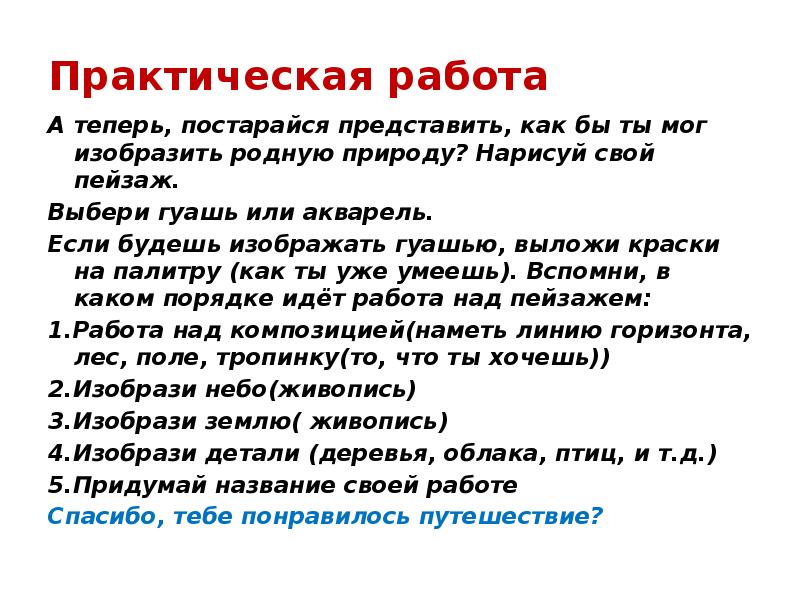 Практическая работа

А теперь, постарайся представить, как бы ты мог изобразить родную природу? Нарисуй свой пейзаж.

Выбери гуашь или акварель.

Если будешь изображать гуашью, выложи краски на палитру (как ты уже умеешь). Вспомни, в каком порядке идёт работа над пейзажем:

1.Работа над композицией(наметь линию горизонта, лес, поле, тропинку(то, что ты хочешь))

2.Изобрази небо(живопись)

3.Изобрази землю( живопись)

4.Изобрази детали (деревья, облака, птиц, и т.д.)

5.Придумай название своей работе

Спасибо, тебе понравилось путешествие?